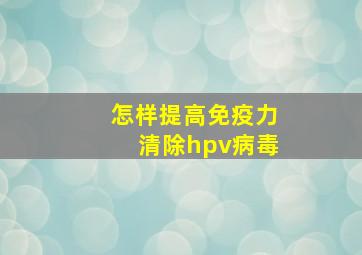 怎样提高免疫力
清除hpv病毒